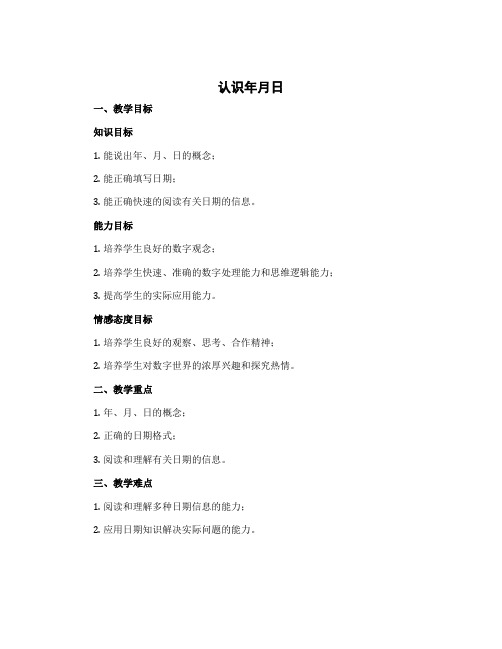 认识年月日

一、教学目标

知识目标

1. 能说出年、月、日的概念；

2. 能正确填写日期；

3. 能正确快速的阅读有关日期的信息。

能力目标

1. 培养学生良好的数字观念；

2. 培养学生快速、准确的数字处理能力和思维逻辑能力；

3. 提高学生的实际应用能力。

情感态度目标

1. 培养学生良好的观察、思考、合作精神；

2. 培养学生对数字世界的浓厚兴趣和探究热情。

二、教学重点

1. 年、月、日的概念；

2. 正确的日期格式；

3. 阅读和理解有关日期的信息。

三、教学难点

1. 阅读和理解多种日期信息的能力；

2. 应用日期知识解决实际问题的能力。